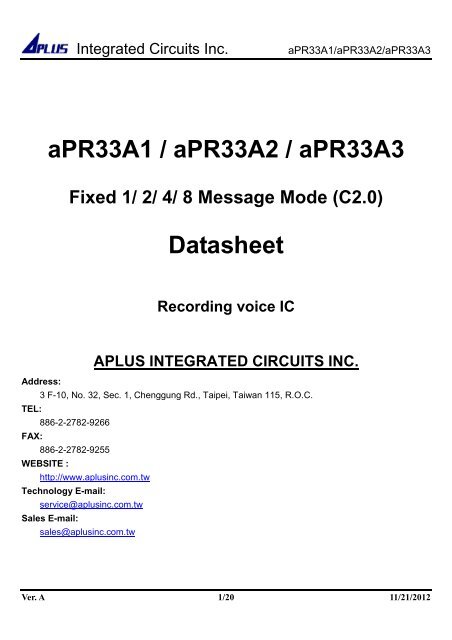 APLUS Integrated Circuits Inc. aPR33A1/aPR33A2/aPR33A3

aPR33A1 / aPR33A2 / aPR33A3

Fixed 1/ 2/ 4/ 8 Message Mode (C2.0)

Datasheet

Recording voice IC

APLUS INTEGRATED CIRCUITS INC.

Address:
3 F-10, No. 32, Sec. 1, Chenggung Rd., Taipei, Taiwan 115, R.O.C.

TEL:
886-2-2782-9266

FAX:
886-2-2782-9255

WEBSITE :
http://www.aplusinc.com.tw

Technology E-mail:
service@aplusinc.com.tw

Sales E-mail:
sales@aplusinc.com.tw

Ver. A 1/20 11/21/2012